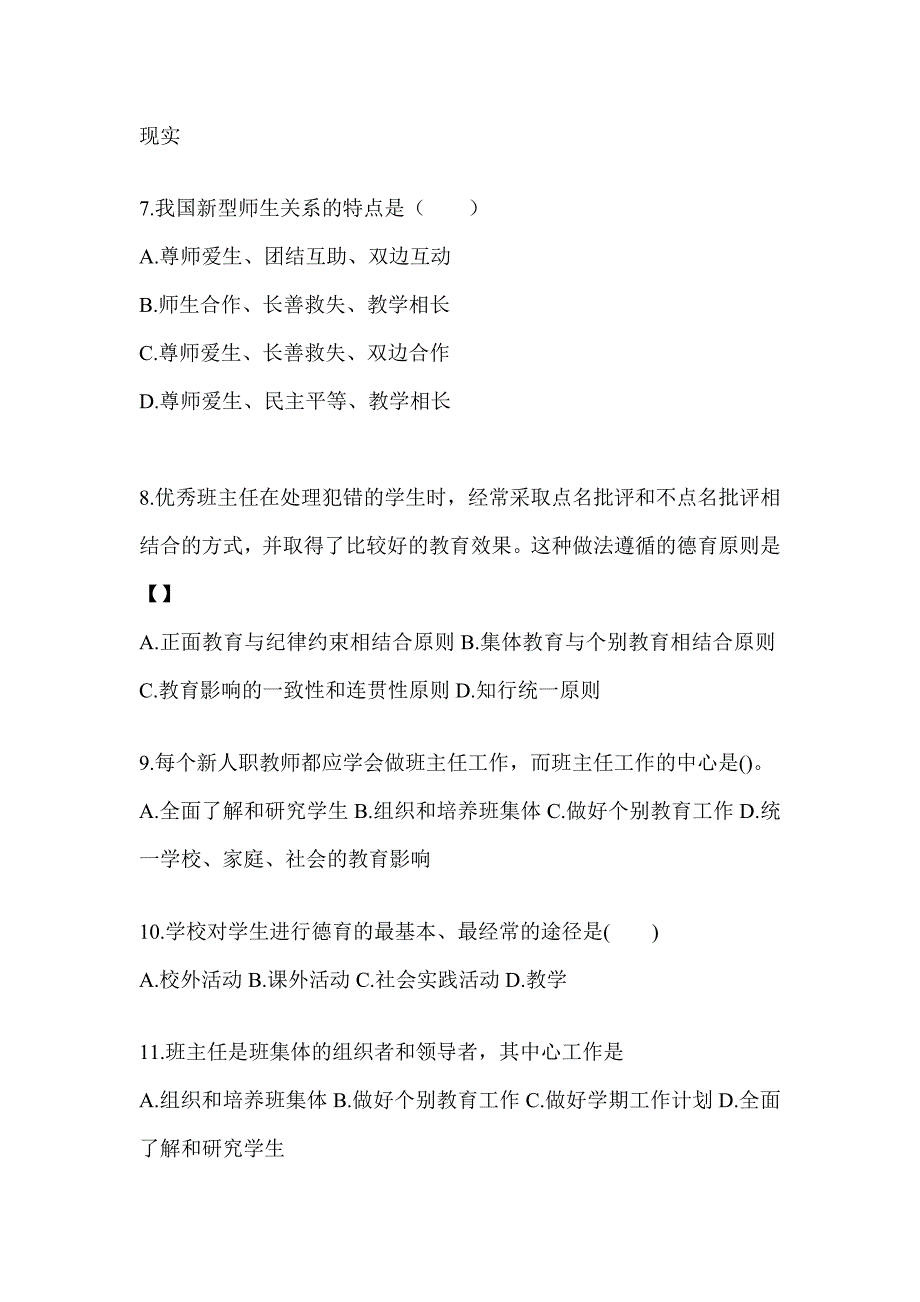 现实

7.我国新型师生关系的特点是（　　）

A.尊师爱生、团结互助、双边互动

B.师生合作、长善救失、教学相长

C.尊师爱生、长善救失、双边合作

D.尊师爱生、民主平等、教学相长

8.优秀班主任在处理犯错的学生时，经常采取点名批评和不点名批评相结合的方式，并取得了比较好的教育效果。这种做法遵循的德育原则是【】

A.正面教育与纪律约束相结合原则 B.集体教育与个别教育相结合原则 C.教育影响的一致性和连贯性原则 D.知行统一原则

9.每个新人职教师都应学会做班主任工作，而班主任工作的中心是()。

A.全面了解和研究学生 B.组织和培养班集体 C.做好个别教育工作 D.统一学校、家庭、社会的教育影响

10.学校对学生进行德育的最基本、最经常的途径是(　　)

A.校外活动 B.课外活动 C.社会实践活动 D.教学

11.班主任是班集体的组织者和领导者，其中心工作是

A.组织和培养班集体 B.做好个别教育工作 C.做好学期工作计划 D.全面了解和研究学生